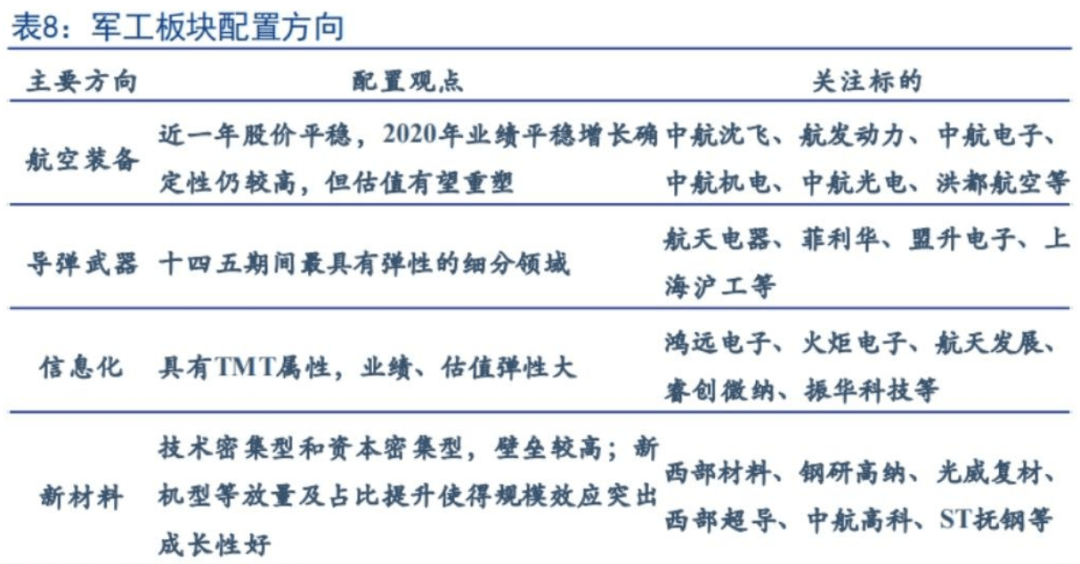 表8：军工板块配置方向

| 主要方向 | 配置观点 | 关注标的 |
|---|---|---|
| 航空装备 | 近一年股价平稳，2020年业绩平稳增长确定性仍较高，但估值有望重塑 | 中航沈飞、航发动力、中航电子、中航机电、中航光电、洪都航空等 |
| 导弹武器 | 十四五期间最具有弹性的细分领域 | 航天电器、菲利华、盟升电子、上海沪工等 |
| 信息化 | 具有TMT属性，业绩、估值弹性大 | 鸿远电子、火炬电子、航天发展、睿创微纳、振华科技等 |
| 新材料 | 技术密集型和资本密集型，壁垒较高；新机型等放量及占比提升使得规模效应突出成长性好 | 西部材料、钢研高纳、光威复材、西部超导、中航高科、ST抚钢等 |